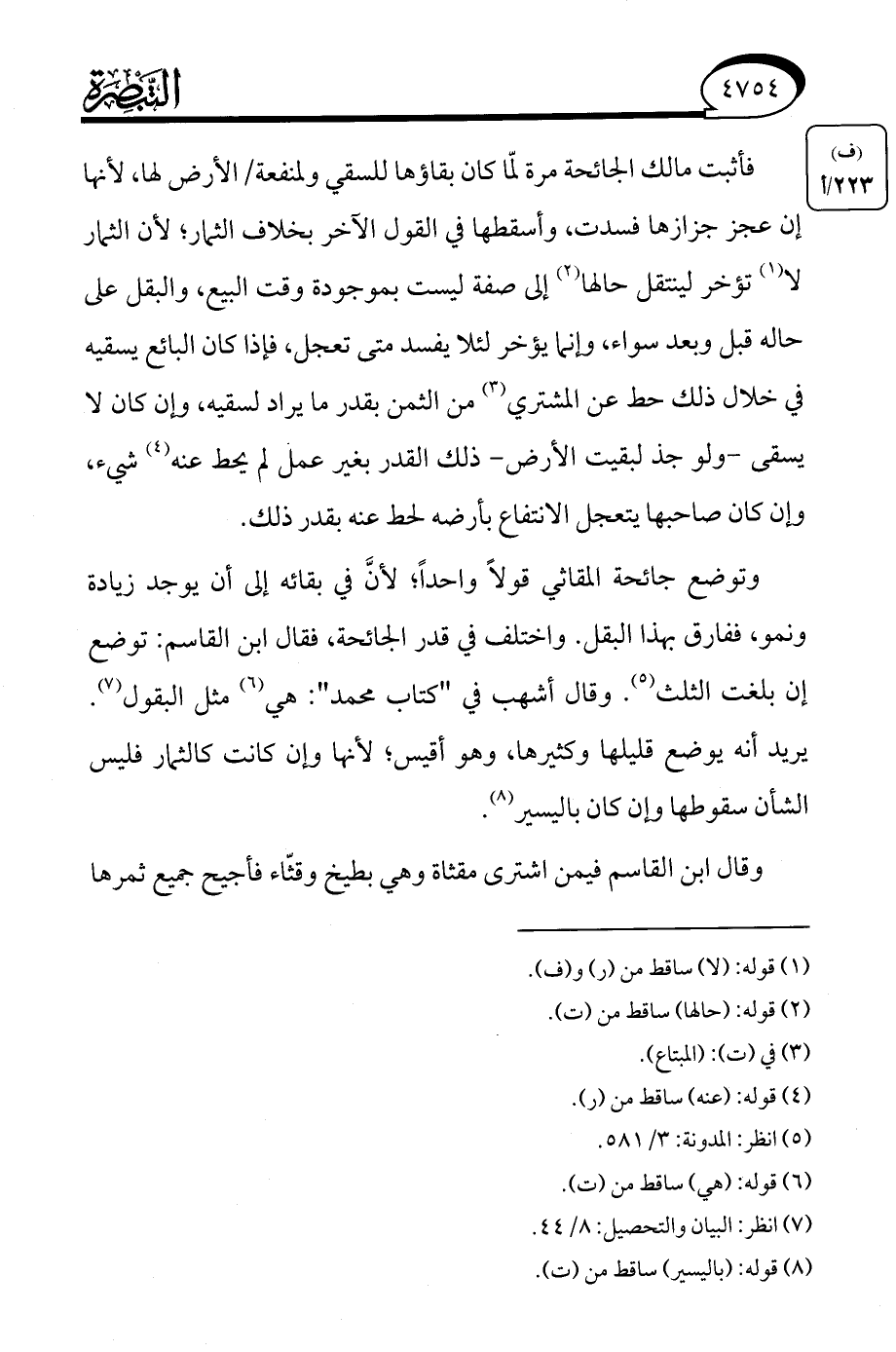 ٤٧٥٤ التبصرة

(ف)
٢٢٣/أ

فأثبت مالك الجائحة مرة لمّا كان بقاؤها للسقي ولمنفعة/ الأرض لها، لأنها إن عجز جزازها فسدت، وأسقطها في القول الآخر بخلاف الثمار؛ لأن الثمار لا$^{(١)}$ تؤخر لينتقل حالها$^{(٢)}$ إلى صفة ليست بموجودة وقت البيع، والبقل على حاله قبل وبعد سواء، وإنما يؤخر لئلا يفسد متى تعجل، فإذا كان البائع يسقيه في خلال ذلك حط عن المشتري$^{(٣)}$ من الثمن بقدر ما يراد لسقيه، وإن كان لا يسقى -ولو جذ لبقيت الأرض- ذلك القدر بغير عمل لم يحط عنه$^{(٤)}$ شيء، وإن كان صاحبها يتعجل الانتفاع بأرضه لحط عنه بقدر ذلك.

وتوضع جائحة المقاثي قولاً واحداً؛ لأنَّ في بقائه إلى أن يوجد زيادة ونمو، ففارق بهذا البقل. واختلف في قدر الجائحة، فقال ابن القاسم: توضع إن بلغت الثلث$^{(٥)}$. وقال أشهب في "كتاب محمد": هي$^{(٦)}$ مثل البقول$^{(٧)}$. يريد أنه يوضع قليلها وكثيرها، وهو أقيس؛ لأنها وإن كانت كالثمار فليس الشأن سقوطها وإن كان باليسير$^{(٨)}$.

وقال ابن القاسم فيمن اشترى مقثاة وهي بطيخ وقثّاء فأجيح جميع ثمرها

(١) قوله: (لا) ساقط من (ر) و(ف).
(٢) قوله: (حالها) ساقط من (ت).
(٣) في (ت): (المبتاع).
(٤) قوله: (عنه) ساقط من (ر).
(٥) انظر: المدونة: ٣/ ٥٨١.
(٦) قوله: (هي) ساقط من (ت).
(٧) انظر: البيان والتحصيل: ٨/ ٤٤.
(٨) قوله: (باليسير) ساقط من (ت).